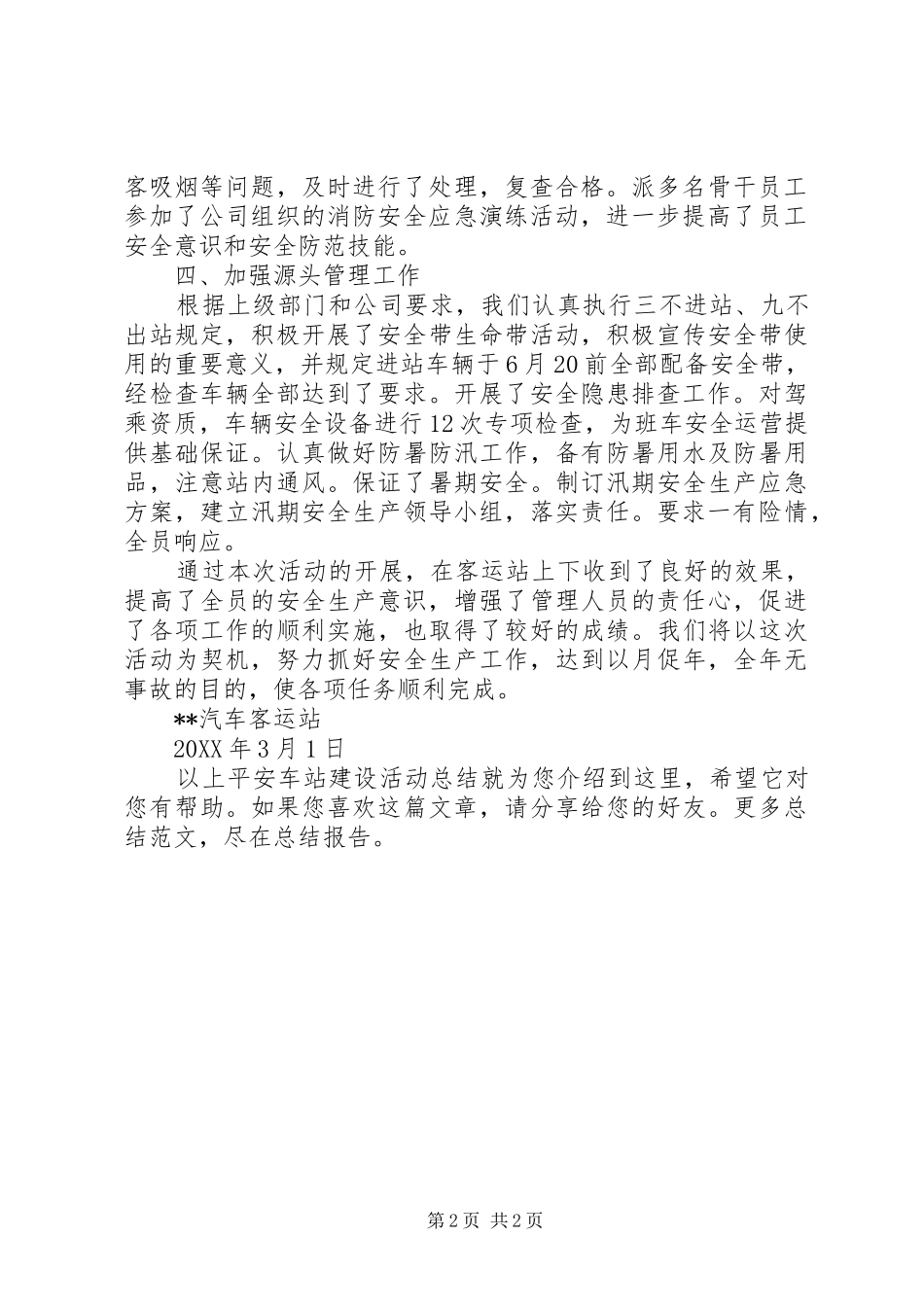 客吸烟等问题，及时进行了处理，复查合格。派多名骨干员工参加了公司组织的消防安全应急演练活动，进一步提高了员工安全意识和安全防范技能。

四、加强源头管理工作

根据上级部门和公司要求，我们认真执行三不进站、九不出站规定，积极开展了安全带生命带活动，积极宣传安全带使用的重要意义，并规定进站车辆于6月20前全部配备安全带，经检查车辆全部达到了要求。开展了安全隐患排查工作。对驾乘资质，车辆安全设备进行12次专项检查，为班车安全运营提供基础保证。认真做好防暑防汛工作，备有防暑用水及防暑用品，注意站内通风。保证了暑期安全。制订汛期安全生产应急方案，建立汛期安全生产领导小组，落实责任。要求一有险情，全员响应。

通过本次活动的开展，在客运站上下收到了良好的效果，提高了全员的安全生产意识，增强了管理人员的责任心，促进了各项工作的顺利实施，也取得了较好的成绩。我们将以这次活动为契机，努力抓好安全生产工作，达到以月促年，全年无事故的目的，使各项任务顺利完成。

**汽车客运站

20XX年3月1日

以上平安车站建设活动总结就为您介绍到这里，希望它对您有帮助。如果您喜欢这篇文章，请分享给您的好友。更多总结范文，尽在总结报告。

第2页 共2页